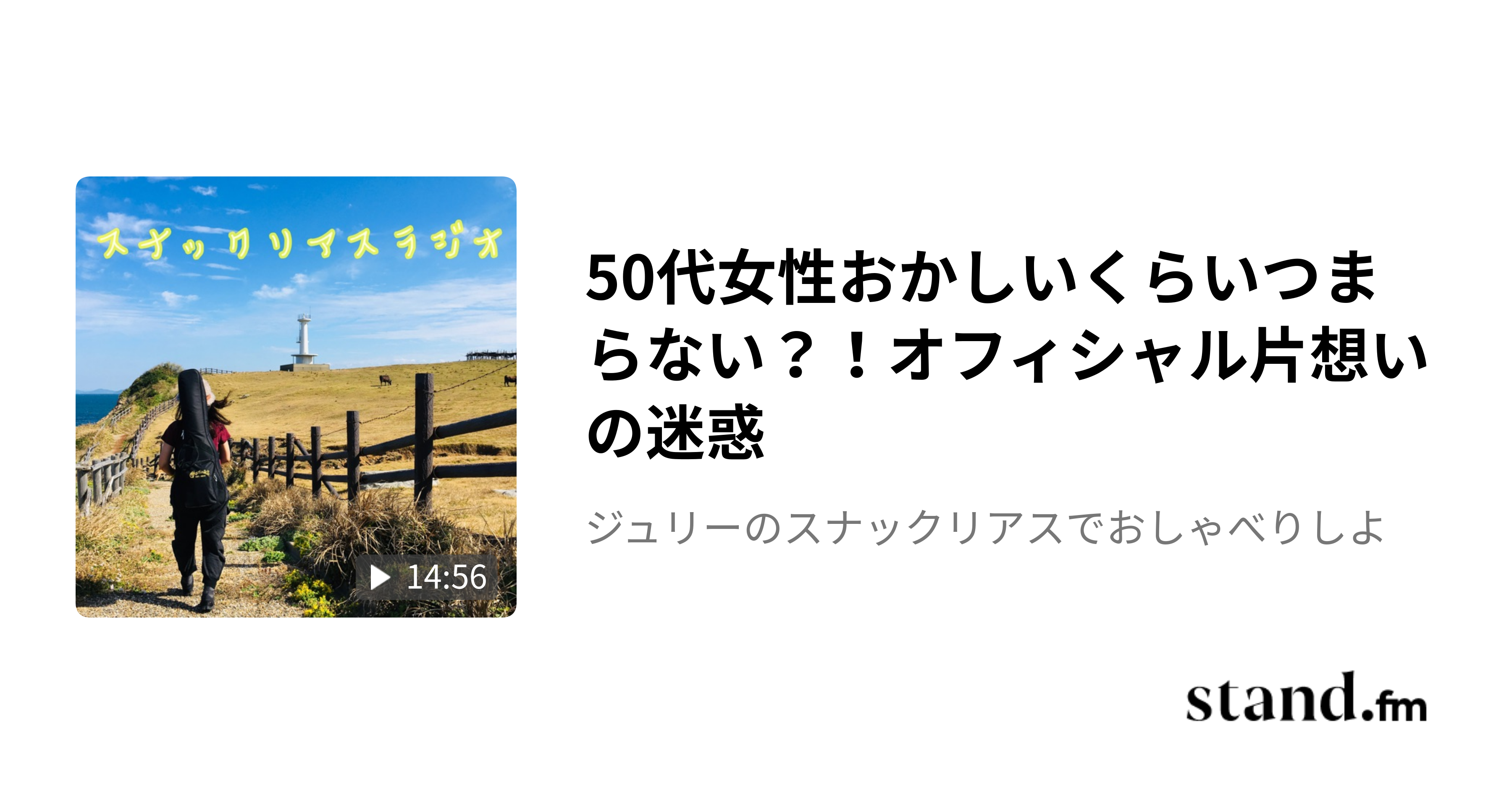 スナックリアスラジオ

14:56

50代女性おかしいくらいつまらない？！オフィシャル片想いの迷惑

ジュリーのスナックリアスでおしゃべりしよ

stand.fm